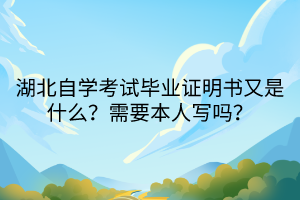 湖北自学考试毕业证明书又是什么？需要本人写吗？